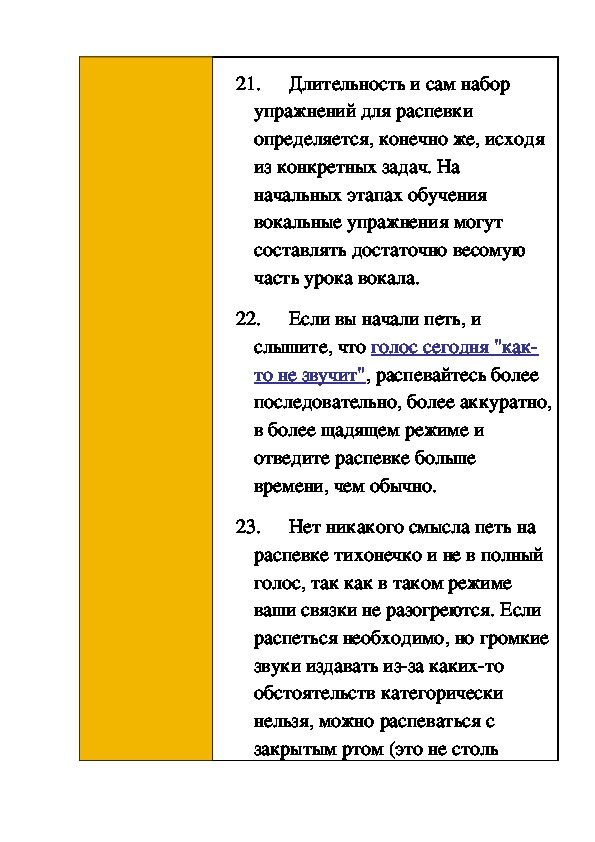 21. Длительность и сам набор упражнений для распевки определяется, конечно же, исходя из конкретных задач. На начальных этапах обучения вокальные упражнения могут составлять достаточно весомую часть урока вокала.

22. Если вы начали петь, и слышите, что голос сегодня "как-то не звучит", распевайтесь более последовательно, более аккуратно, в более щадящем режиме и отведите распевке больше времени, чем обычно.

23. Нет никакого смысла петь на распевке тихонечко и не в полный голос, так как в таком режиме ваши связки не разогреются. Если распеться необходимо, но громкие звуки издавать из-за каких-то обстоятельств категорически нельзя, можно распеваться с закрытым ртом (это не столь